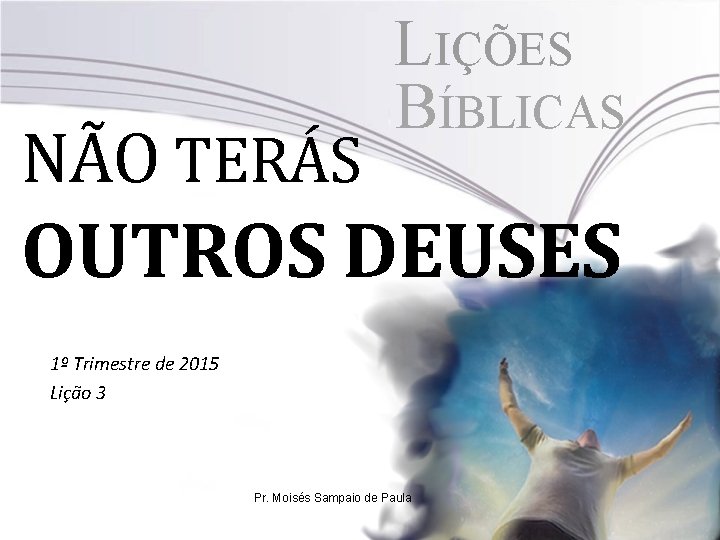 LIÇÕES BÍBLICAS

NÃO TERÁS
OUTROS DEUSES

1º Trimestre de 2015
Lição 3

Pr. Moisés Sampaio de Paula